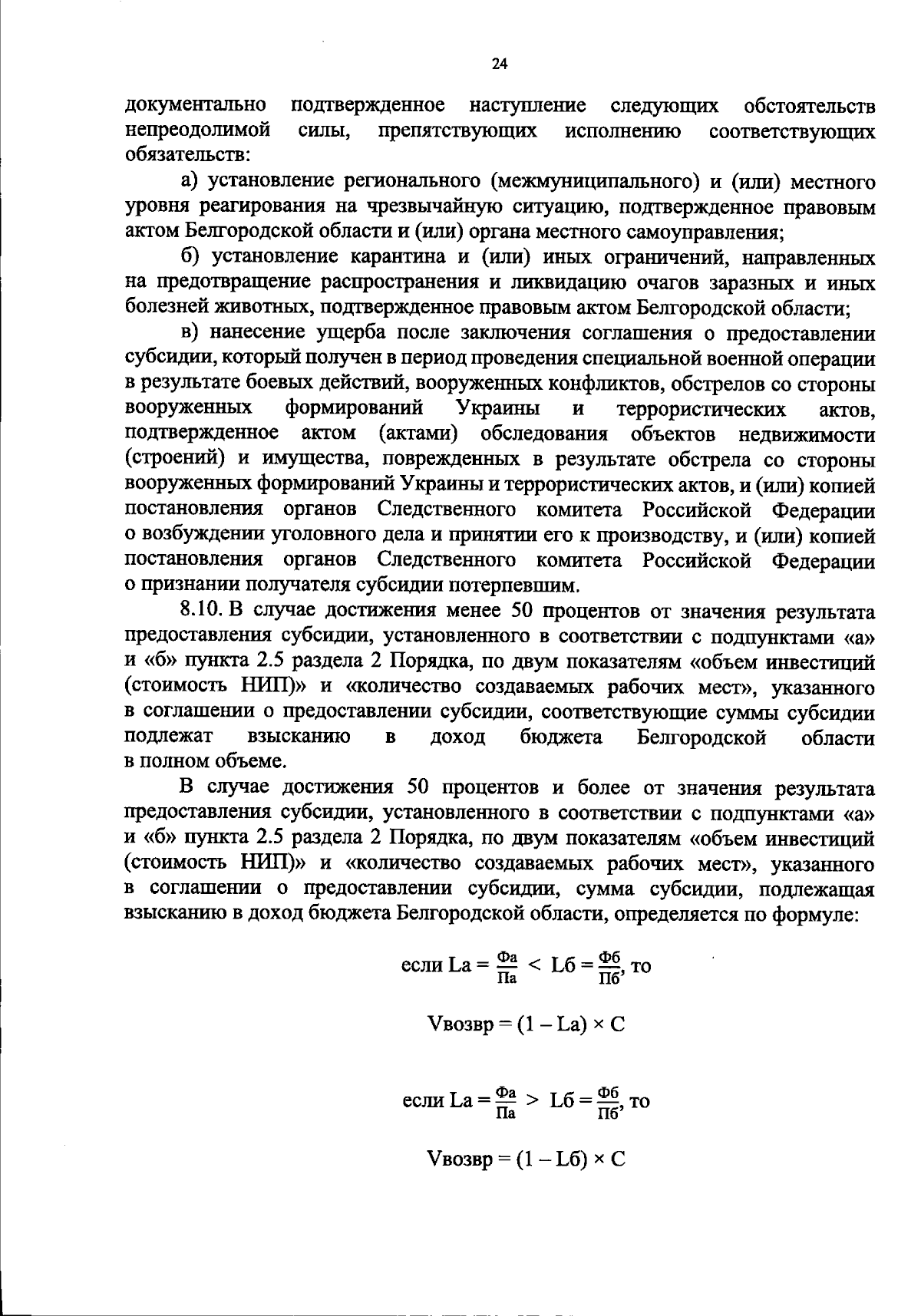 24

документально подтвержденное наступление следующих обстоятельств непреодолимой силы, препятствующих исполнению соответствующих обязательств:

а) установление регионального (межмуниципального) и (или) местного уровня реагирования на чрезвычайную ситуацию, подтвержденное правовым актом Белгородской области и (или) органа местного самоуправления;

б) установление карантина и (или) иных ограничений, направленных на предотвращение распространения и ликвидацию очагов заразных и иных болезней животных, подтвержденное правовым актом Белгородской области;

в) нанесение ущерба после заключения соглашения о предоставлении субсидии, который получен в период проведения специальной военной операции в результате боевых действий, вооруженных конфликтов, обстрелов со стороны вооруженных формирований Украины и террористических актов, подтвержденное актом (актами) обследования объектов недвижимости (строений) и имущества, поврежденных в результате обстрела со стороны вооруженных формирований Украины и террористических актов, и (или) копией постановления органов Следственного комитета Российской Федерации о возбуждении уголовного дела и принятии его к производству, и (или) копией постановления органов Следственного комитета Российской Федерации о признании получателя субсидии потерпевшим.

8.10. В случае достижения менее 50 процентов от значения результата предоставления субсидии, установленного в соответствии с подпунктами «а» и «б» пункта 2.5 раздела 2 Порядка, по двум показателям «объем инвестиций (стоимость НИП)» и «количество создаваемых рабочих мест», указанного в соглашении о предоставлении субсидии, соответствующие суммы субсидии подлежат взысканию в доход бюджета Белгородской области в полном объеме.

В случае достижения 50 процентов и более от значения результата предоставления субсидии, установленного в соответствии с подпунктами «а» и «б» пункта 2.5 раздела 2 Порядка, по двум показателям «объем инвестиций (стоимость НИП)» и «количество создаваемых рабочих мест», указанного в соглашении о предоставлении субсидии, сумма субсидии, подлежащая взысканию в доход бюджета Белгородской области, определяется по формуле:

если $La = \frac{Фа}{Па} < Lб = \frac{Фб}{Пб}$, то

$Vвозвр = (1 - La) \times C$

если $La = \frac{Фа}{Па} > Lб = \frac{Фб}{Пб}$, то

$Vвозвр = (1 - Lб) \times C$